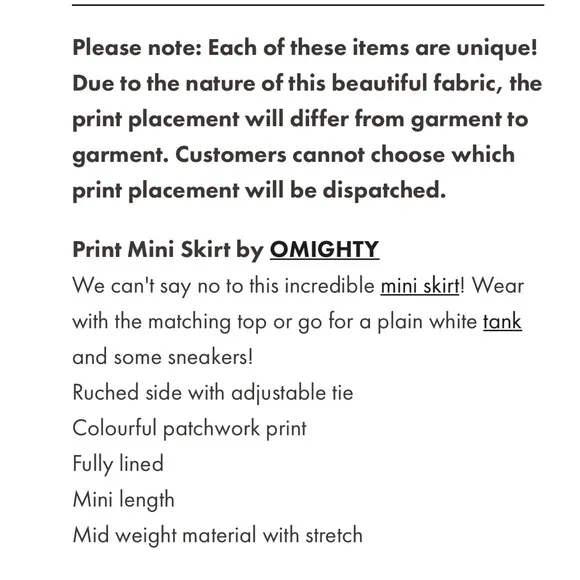 Please note: Each of these items are unique! Due to the nature of this beautiful fabric, the print placement will differ from garment to garment. Customers cannot choose which print placement will be dispatched.

Print Mini Skirt by OMIGHTY
We can't say no to this incredible mini skirt! Wear with the matching top or go for a plain white tank and some sneakers!
Ruched side with adjustable tie
Colourful patchwork print
Fully lined
Mini length
Mid weight material with stretch